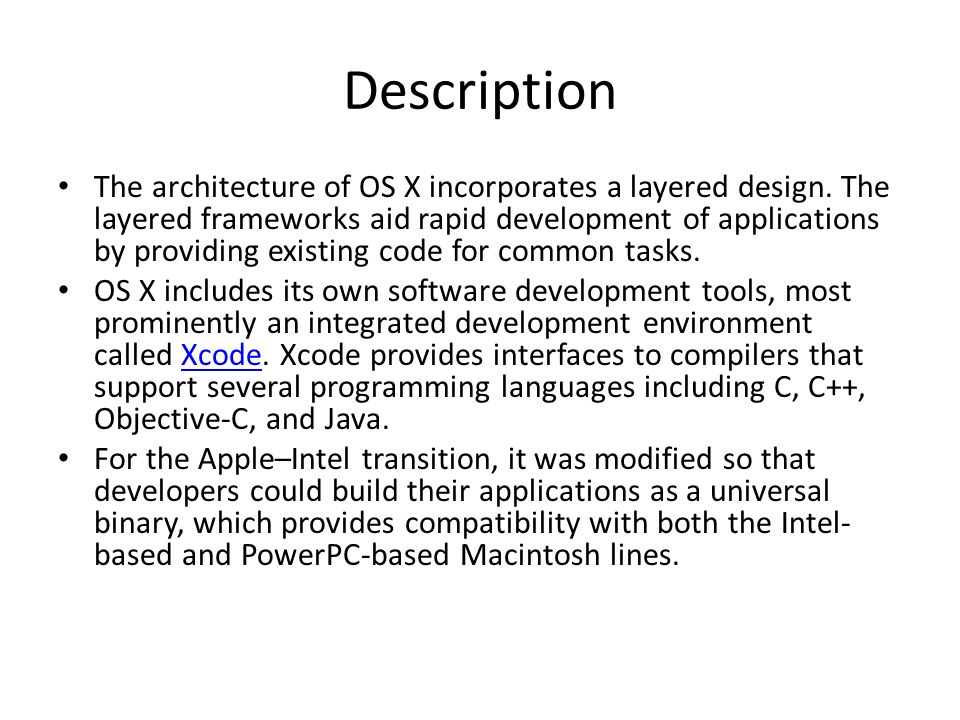 Description

• The architecture of OS X incorporates a layered design. The layered frameworks aid rapid development of applications by providing existing code for common tasks.

• OS X includes its own software development tools, most prominently an integrated development environment called Xcode. Xcode provides interfaces to compilers that support several programming languages including C, C++, Objective-C, and Java.

• For the Apple–Intel transition, it was modified so that developers could build their applications as a universal binary, which provides compatibility with both the Intel-based and PowerPC-based Macintosh lines.